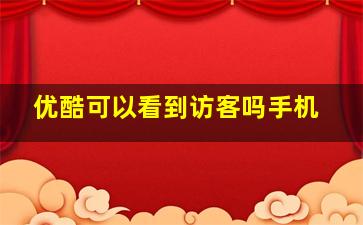 优酷可以看到访客吗手机